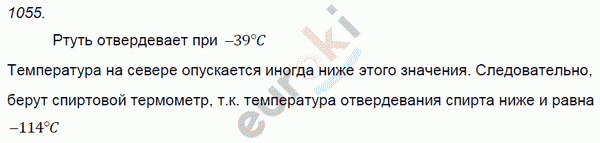 1055.

Ртуть отвердевает при $-39°C$

Температура на севере опускается иногда ниже этого значения. Следовательно, берут спиртовой термометр, т.к. температура отвердевания спирта ниже и равна $-114°C$

euroki